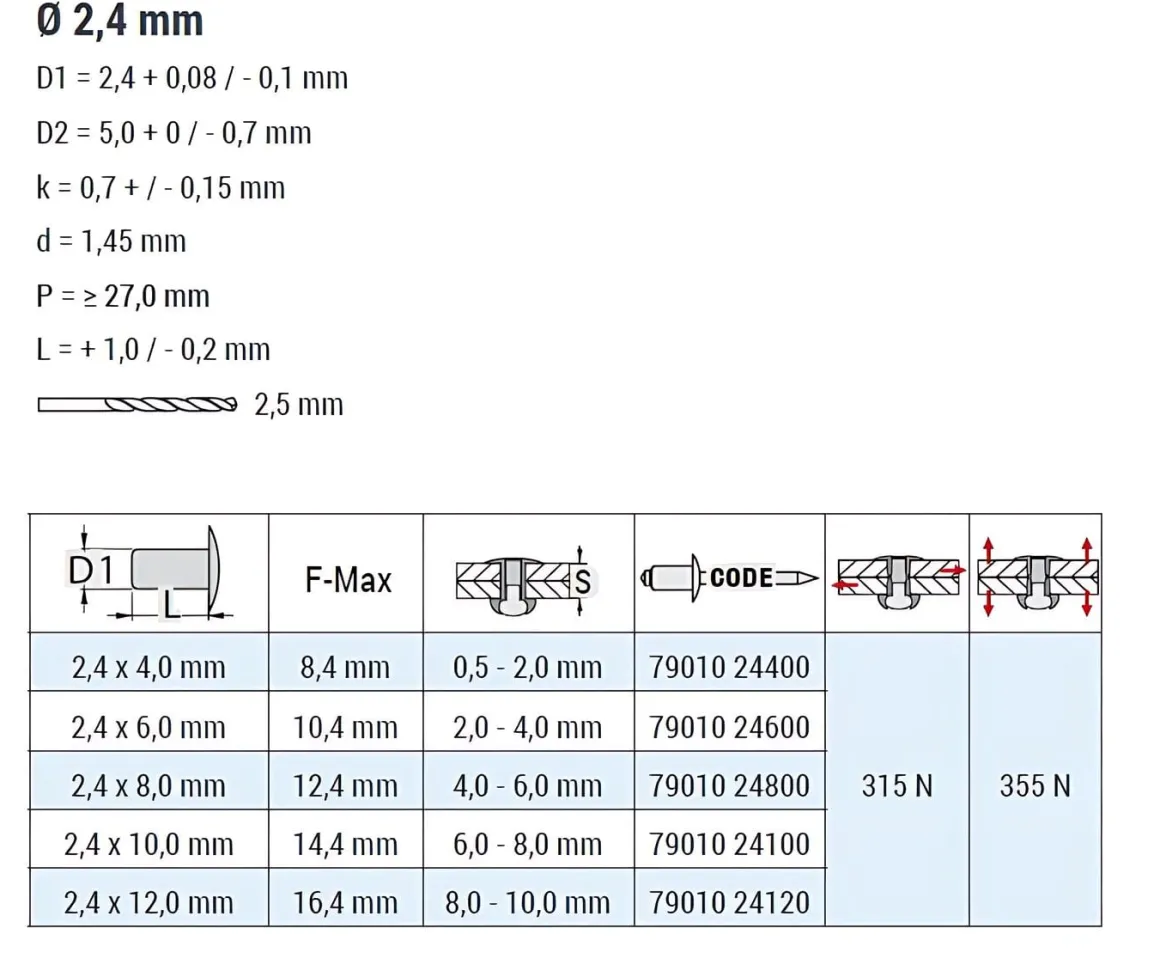 Ø 2,4 mm

D1 = 2,4 + 0,08 / - 0,1 mm

D2 = 5,0 + 0 / - 0,7 mm

k = 0,7 + / - 0,15 mm

d = 1,45 mm

P = ≥ 27,0 mm

L = + 1,0 / - 0,2 mm

2,5 mm

| D1 L | F-Max | S | CODE | | |
|---|---|---|---|---|---|
| 2,4 x 4,0 mm | 8,4 mm | 0,5 - 2,0 mm | 79010 24400 | 315 N | 355 N |
| 2,4 x 6,0 mm | 10,4 mm | 2,0 - 4,0 mm | 79010 24600 | | |
| 2,4 x 8,0 mm | 12,4 mm | 4,0 - 6,0 mm | 79010 24800 | | |
| 2,4 x 10,0 mm | 14,4 mm | 6,0 - 8,0 mm | 79010 24100 | | |
| 2,4 x 12,0 mm | 16,4 mm | 8,0 - 10,0 mm | 79010 24120 | | |